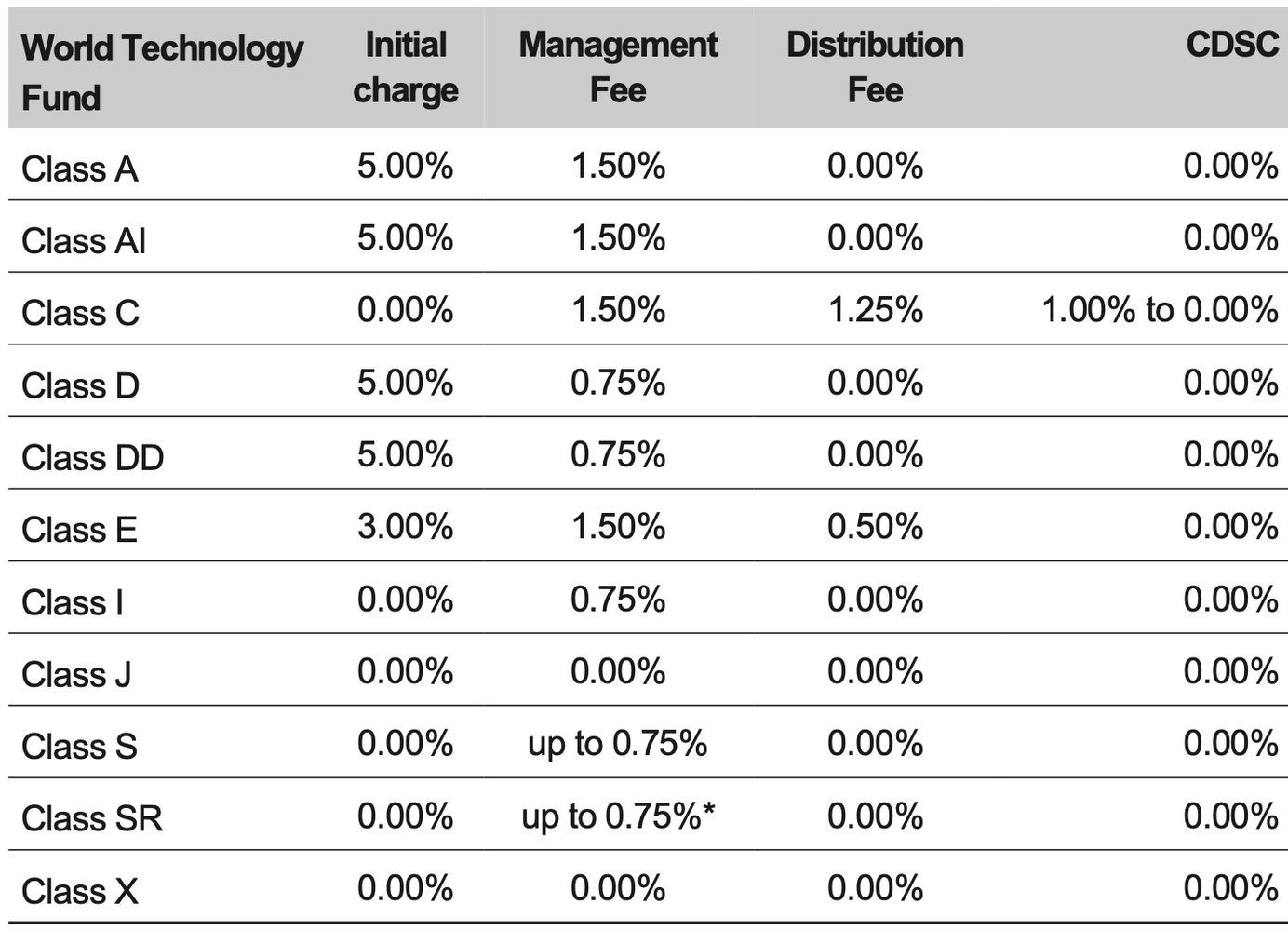 | World Technology Fund | Initial charge | Management Fee | Distribution Fee | CDSC |
|---|---|---|---|---|
| Class A | 5.00% | 1.50% | 0.00% | 0.00% |
| Class AI | 5.00% | 1.50% | 0.00% | 0.00% |
| Class C | 0.00% | 1.50% | 1.25% | 1.00% to 0.00% |
| Class D | 5.00% | 0.75% | 0.00% | 0.00% |
| Class DD | 5.00% | 0.75% | 0.00% | 0.00% |
| Class E | 3.00% | 1.50% | 0.50% | 0.00% |
| Class I | 0.00% | 0.75% | 0.00% | 0.00% |
| Class J | 0.00% | 0.00% | 0.00% | 0.00% |
| Class S | 0.00% | up to 0.75% | 0.00% | 0.00% |
| Class SR | 0.00% | up to 0.75%* | 0.00% | 0.00% |
| Class X | 0.00% | 0.00% | 0.00% | 0.00% |